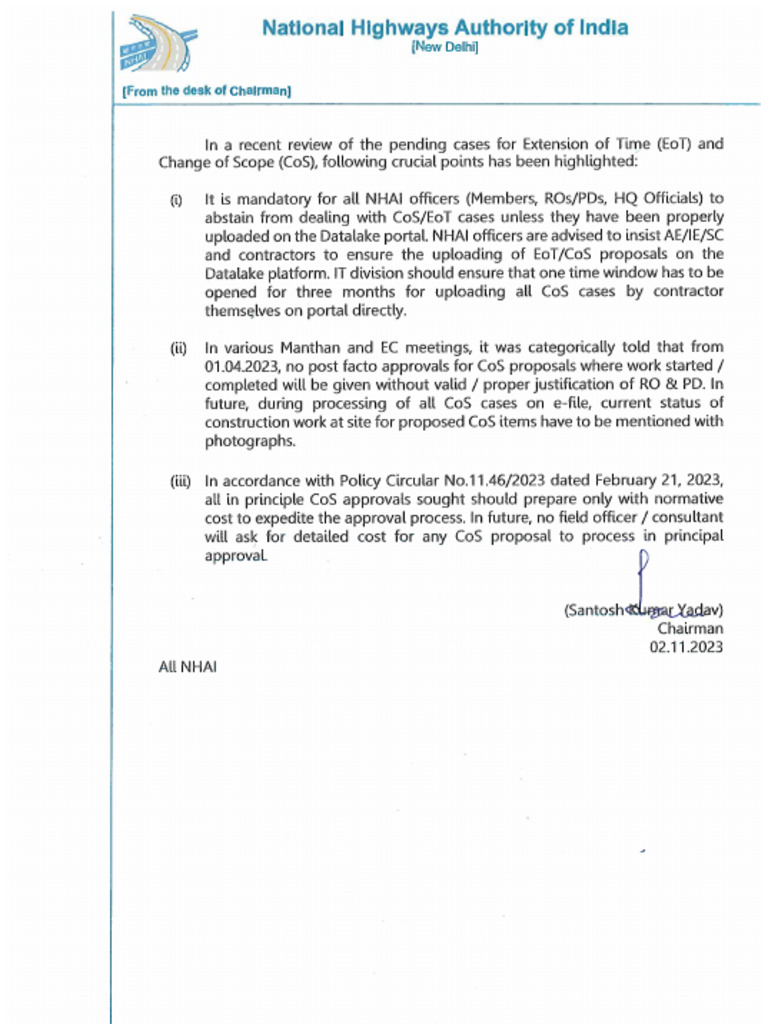 NHAI

National Highways Authority of India
[New Delhi]

[From the desk of Chairman]

In a recent review of the pending cases for Extension of Time (EoT) and Change of Scope (CoS), following crucial points has been highlighted:

(i) It is mandatory for all NHAI officers (Members, ROs/PDs, HQ Officials) to abstain from dealing with CoS/EoT cases unless they have been properly uploaded on the Datalake portal. NHAI officers are advised to insist AE/IE/SC and contractors to ensure the uploading of EoT/CoS proposals on the Datalake platform. IT division should ensure that one time window has to be opened for three months for uploading all CoS cases by contractor themselves on portal directly.

(ii) In various Manthan and EC meetings, it was categorically told that from 01.04.2023, no post facto approvals for CoS proposals where work started / completed will be given without valid / proper justification of RO & PD. In future, during processing of all CoS cases on e-file, current status of construction work at site for proposed CoS items have to be mentioned with photographs.

(iii) In accordance with Policy Circular No.11.46/2023 dated February 21, 2023, all in principle CoS approvals sought should prepare only with normative cost to expedite the approval process. In future, no field officer / consultant will ask for detailed cost for any CoS proposal to process in principal approval.

(Santosh Kumar Yadav)
Chairman
02.11.2023

All NHAI